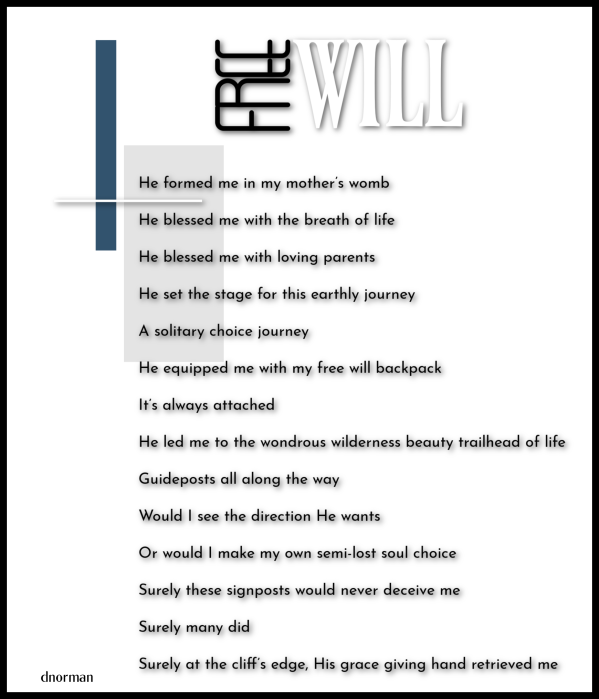 FREE WILL

He formed me in my mother's womb

He blessed me with the breath of life

He blessed me with loving parents

He set the stage for this earthly journey

A solitary choice journey

He equipped me with my free will backpack

It's always attached

He led me to the wondrous wilderness beauty trailhead of life

Guideposts all along the way

Would I see the direction He wants

Or would I make my own semi-lost soul choice

Surely these signposts would never deceive me

Surely many did

Surely at the cliff's edge, His grace giving hand retrieved me

dnorman